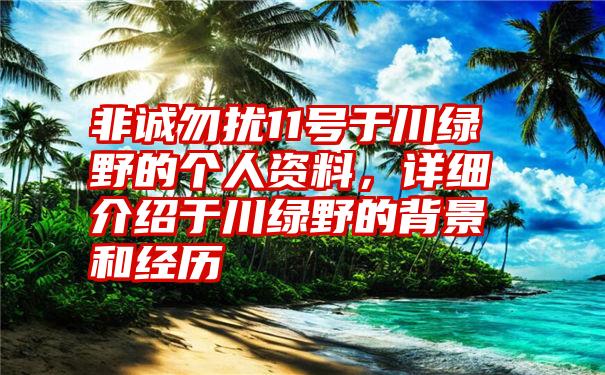 非诚勿扰11号于川绿野的个人资料，详细介绍于川绿野的背景和经历